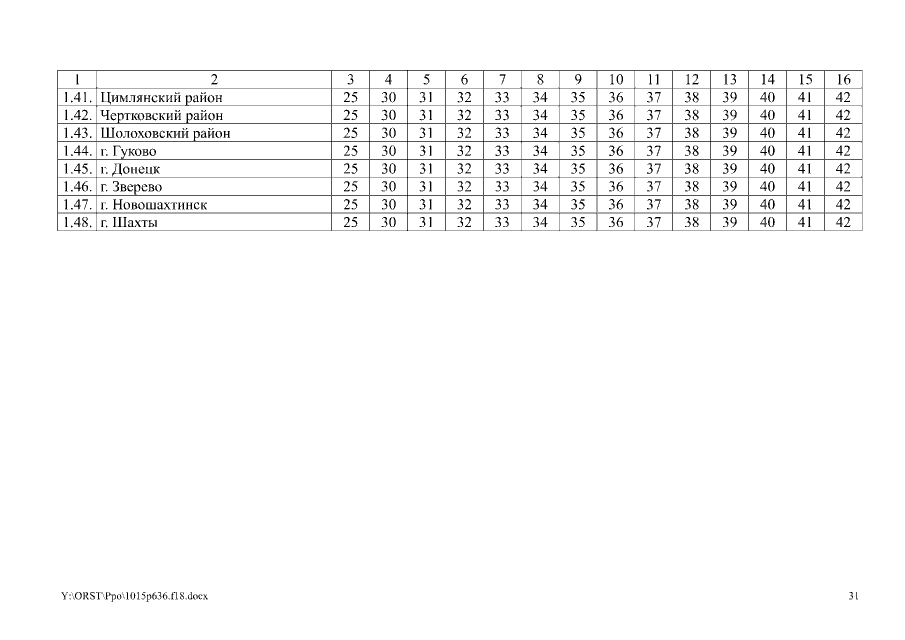 | 1 | 2 | 3 | 4 | 5 | 6 | 7 | 8 | 9 | 10 | 11 | 12 | 13 | 14 | 15 | 16 |
|---|---|---|---|---|---|---|---|---|---|---|---|---|---|---|---|
| 1.41. | Цимлянский район | 25 | 30 | 31 | 32 | 33 | 34 | 35 | 36 | 37 | 38 | 39 | 40 | 41 | 42 |
| 1.42. | Чертковский район | 25 | 30 | 31 | 32 | 33 | 34 | 35 | 36 | 37 | 38 | 39 | 40 | 41 | 42 |
| 1.43. | Шолоховский район | 25 | 30 | 31 | 32 | 33 | 34 | 35 | 36 | 37 | 38 | 39 | 40 | 41 | 42 |
| 1.44. | г. Гуково | 25 | 30 | 31 | 32 | 33 | 34 | 35 | 36 | 37 | 38 | 39 | 40 | 41 | 42 |
| 1.45. | г. Донецк | 25 | 30 | 31 | 32 | 33 | 34 | 35 | 36 | 37 | 38 | 39 | 40 | 41 | 42 |
| 1.46. | г. Зверево | 25 | 30 | 31 | 32 | 33 | 34 | 35 | 36 | 37 | 38 | 39 | 40 | 41 | 42 |
| 1.47. | г. Новошахтинск | 25 | 30 | 31 | 32 | 33 | 34 | 35 | 36 | 37 | 38 | 39 | 40 | 41 | 42 |
| 1.48. | г. Шахты | 25 | 30 | 31 | 32 | 33 | 34 | 35 | 36 | 37 | 38 | 39 | 40 | 41 | 42 |

Y:\ORST\Ppo\1015p636.f18.docx

31